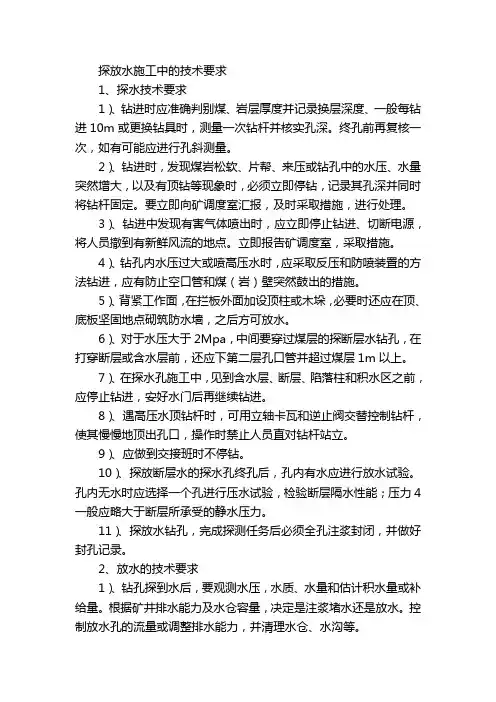 探放水施工中的技术要求

1、探水技术要求

1）、钻进时应准确判别煤、岩层厚度并记录换层深度、一般每钻进 10m 或更换钻具时，测量一次钻杆并核实孔深。终孔前再复核一次，如有可能应进行孔斜测量。

2）、钻进时，发现煤岩松软、片帮、来压或钻孔中的水压、水量突然增大，以及有顶钻等现象时，必须立即停钻，记录其孔深并同时将钻杆固定。要立即向矿调度室汇报，及时采取措施，进行处理。

3）、钻进中发现有害气体喷出时，应立即停止钻进、切断电源，将人员撤到有新鲜风流的地点。立即报告矿调度室，采取措施。

4）、钻孔内水压过大或喷高压水时，应采取反压和防喷装置的方法钻进，应有防止空口管和煤（岩）壁突然鼓出的措施。

5）、背紧工作面，在拦板外面加设顶柱或木垛，必要时还应在顶、底板坚固地点砌筑防水墙，之后方可放水。

6）、对于水压大于 2Mpa，中间要穿过煤层的探断层水钻孔，在打穿断层或含水层前，还应下第二层孔口管并超过煤层 1m 以上。

7）、在探水孔施工中，见到含水层、断层、陷落柱和积水区之前，应停止钻进，安好水门后再继续钻进。

8）、遇高压水顶钻杆时，可用立轴卡瓦和逆止阀交替控制钻杆，使其慢慢地顶出孔口，操作时禁止人员直对钻杆站立。

9）、应做到交接班时不停钻。

10）、探放断层水的探水孔终孔后，孔内有水应进行放水试验。孔内无水时应选择一个孔进行压水试验，检验断层隔水性能；压力 4 一般应略大于断层所承受的静水压力。

11）、探放水钻孔，完成探测任务后必须全孔注浆封闭，并做好封孔记录。

2、放水的技术要求

1）、钻孔探到水后，要观测水压，水质、水量和估计积水量或补给量。根据矿井排水能力及水仓容量，决定是注浆堵水还是放水。控制放水孔的流量或调整排水能力，并清理水仓、水沟等。